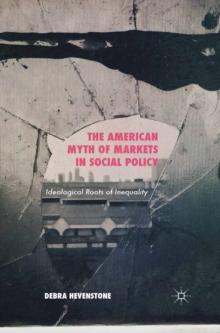 THE AMERICAN MYTH OF MARKETS IN SOCIAL POLICY

Ideological Roots of Inequality

DEBRA HEVENSTONE